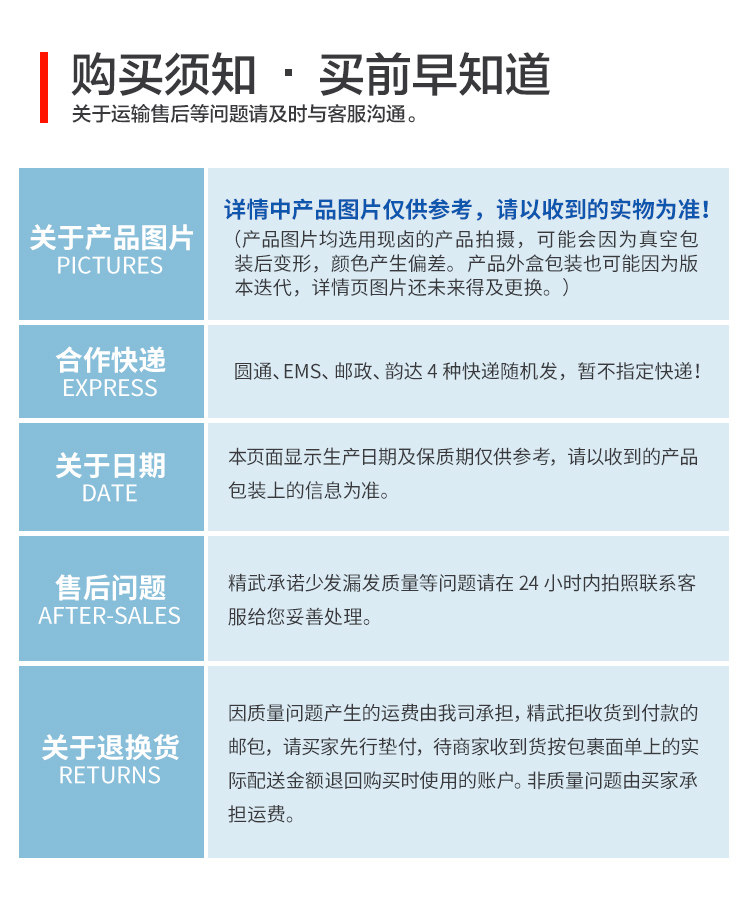 购买须知 · 买前早知道
关于运输售后等问题请及时与客服沟通。

| 关于产品图片 PICTURES | 详情中产品图片仅供参考，请以收到的实物为准！（产品图片均选用现卤的产品拍摄，可能会因为真空包装后变形，颜色产生偏差。产品外盒包装也可能因为版本迭代，详情页图片还未来得及更换。） |
|---|---|
| 合作快递 EXPRESS | 圆通、EMS、邮政、韵达 4 种快递随机发，暂不指定快递！ |
| 关于日期 DATE | 本页面显示生产日期及保质期仅供参考，请以收到的产品包装上的信息为准。 |
| 售后问题 AFTER-SALES | 精武承诺少发漏发质量等问题请在 24 小时内拍照联系客服给您妥善处理。 |
| 关于退换货 RETURNS | 因质量问题产生的运费由我司承担，精武拒收货到付款的邮包，请买家先行垫付，待商家收到货按包裹面单上的实际配送金额退回购买时使用的账户。非质量问题由买家承担运费。 |